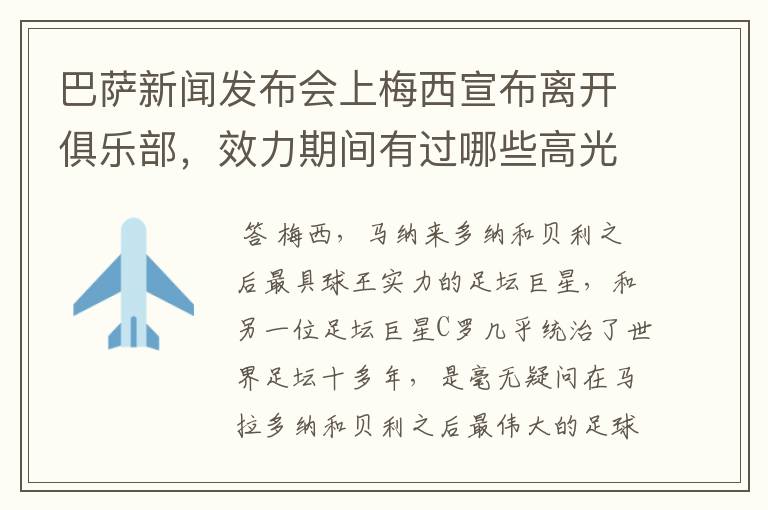 巴萨新闻发布会上梅西宣布离开俱乐部，效力期间有过哪些高光

答 梅西，马纳来多纳和贝利之后最具球王实力的足坛巨星，和另一位足坛巨星C罗几乎统治了世界足坛十多年，是毫无疑问在马拉多纳和贝利之后最伟大的足球